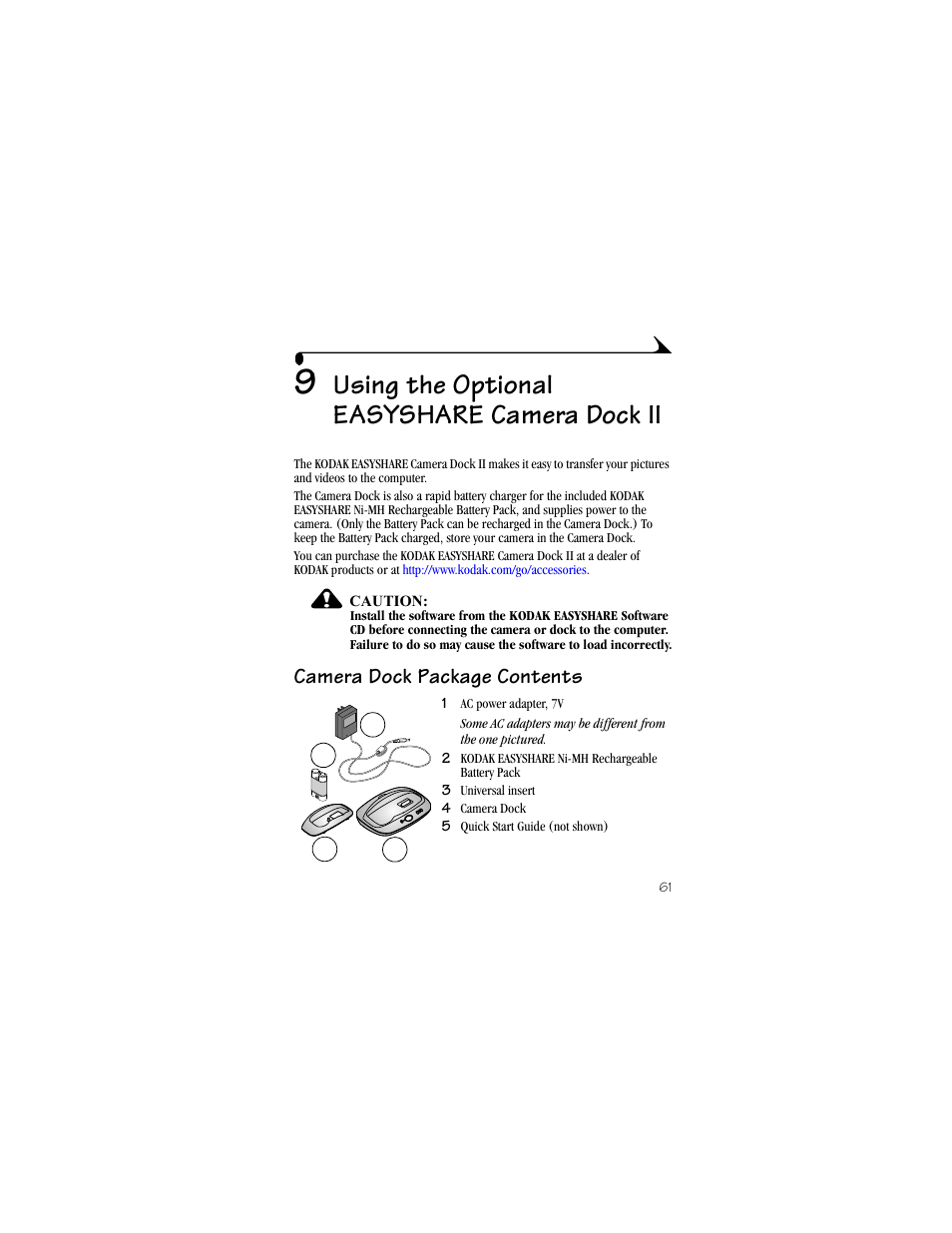 9 Using the Optional EASYSHARE Camera Dock II

The KODAK EASYSHARE Camera Dock II makes it easy to transfer your pictures and videos to the computer.

The Camera Dock is also a rapid battery charger for the included KODAK EASYSHARE Ni-MH Rechargeable Battery Pack, and supplies power to the camera. (Only the Battery Pack can be recharged in the Camera Dock.) To keep the Battery Pack charged, store your camera in the Camera Dock.

You can purchase the KODAK EASYSHARE Camera Dock II at a dealer of KODAK products or at http://www.kodak.com/go/accessories.

CAUTION:
Install the software from the KODAK EASYSHARE Software CD before connecting the camera or dock to the computer. Failure to do so may cause the software to load incorrectly.

Camera Dock Package Contents

1 AC power adapter, 7V

Some AC adapters may be different from the one pictured.

2 KODAK EASYSHARE Ni-MH Rechargeable Battery Pack

3 Universal insert

4 Camera Dock

5 Quick Start Guide (not shown)

61